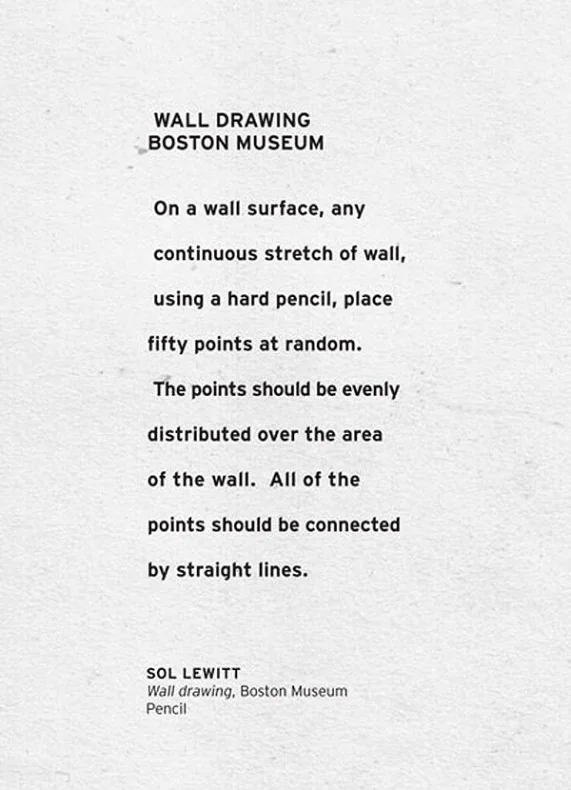 WALL DRAWING
BOSTON MUSEUM

On a wall surface, any continuous stretch of wall, using a hard pencil, place fifty points at random. The points should be evenly distributed over the area of the wall. All of the points should be connected by straight lines.

SOL LEWITT
Wall drawing, Boston Museum
Pencil